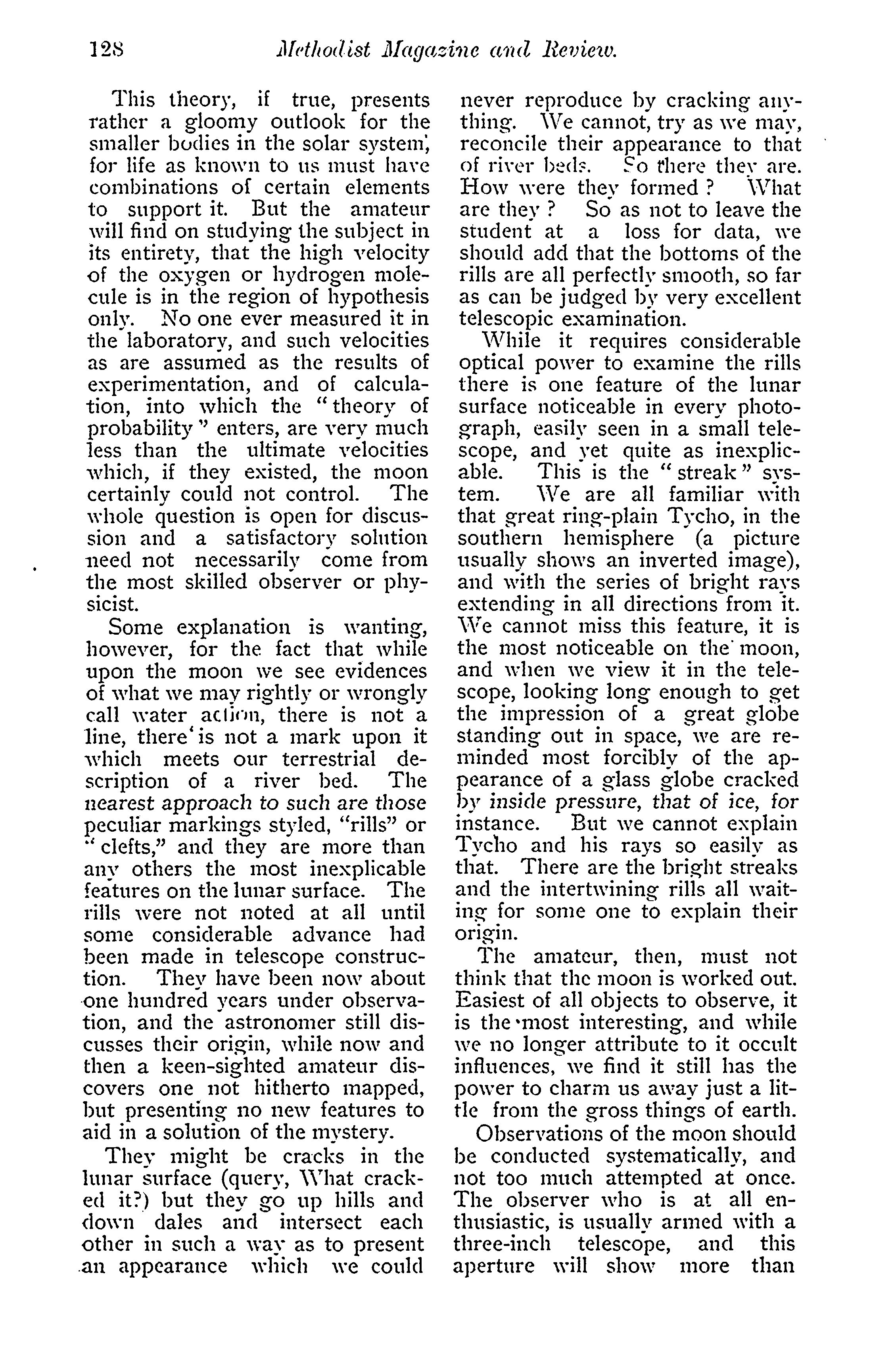 128 Methodist Magazine and Review.

This theory, if true, presents rather a gloomy outlook for the smaller bodies in the solar system, for life as known to us must have combinations of certain elements to support it. But the amateur will find on studying the subject in its entirety, that the high velocity of the oxygen or hydrogen molecule is in the region of hypothesis only. No one ever measured it in the laboratory, and such velocities as are assumed as the results of experimentation, and of calculation, into which the "theory of probability" enters, are very much less than the ultimate velocities which, if they existed, the moon certainly could not control. The whole question is open for discussion and a satisfactory solution need not necessarily come from the most skilled observer or physicist.

Some explanation is wanting, however, for the fact that while upon the moon we see evidences of what we may rightly or wrongly call water action, there is not a line, there is not a mark upon it which meets our terrestrial description of a river bed. The nearest approach to such are those peculiar markings styled, "rills" or "clefts," and they are more than any others the most inexplicable features on the lunar surface. The rills were not noted at all until some considerable advance had been made in telescope construction. They have been now about one hundred years under observation, and the astronomer still discusses their origin, while now and then a keen-sighted amateur discovers one not hitherto mapped, but presenting no new features to aid in a solution of the mystery.

They might be cracks in the lunar surface (query, What cracked it?) but they go up hills and down dales and intersect each other in such a way as to present an appearance which we could never reproduce by cracking anything. We cannot, try as we may, reconcile their appearance to that of river beds. So there they are. How were they formed? What are they? So as not to leave the student at a loss for data, we should add that the bottoms of the rills are all perfectly smooth, so far as can be judged by very excellent telescopic examination.

While it requires considerable optical power to examine the rills there is one feature of the lunar surface noticeable in every photograph, easily seen in a small telescope, and yet quite as inexplicable. This is the "streak" system. We are all familiar with that great ring-plain Tycho, in the southern hemisphere (a picture usually shows an inverted image), and with the series of bright rays extending in all directions from it. We cannot miss this feature, it is the most noticeable on the moon, and when we view it in the telescope, looking long enough to get the impression of a great globe standing out in space, we are reminded most forcibly of the appearance of a glass globe cracked by inside pressure, that of ice, for instance. But we cannot explain Tycho and his rays so easily as that. There are the bright streaks and the intertwining rills all waiting for some one to explain their origin.

The amateur, then, must not think that the moon is worked out. Easiest of all objects to observe, it is the most interesting, and while we no longer attribute to it occult influences, we find it still has the power to charm us away just a little from the gross things of earth.

Observations of the moon should be conducted systematically, and not too much attempted at once. The observer who is at all enthusiastic, is usually armed with a three-inch telescope, and this aperture will show more than